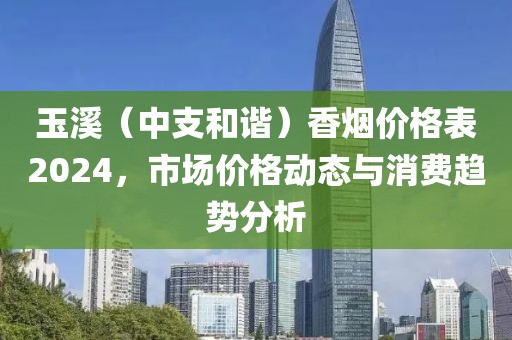 玉溪（中支和谐）香烟价格表2024，市场价格动态与消费趋势分析